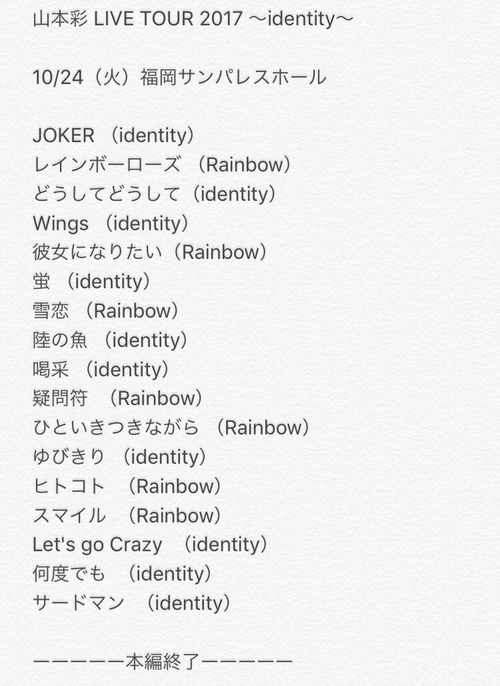 山本彩 LIVE TOUR 2017 〜identity〜

10/24（火）福岡サンパレスホール

JOKER （identity）
レインボーローズ （Rainbow）
どうしてどうして（identity）
Wings （identity）
彼女になりたい（Rainbow）
蛍 （identity）
雪恋 （Rainbow）
陸の魚 （identity）
喝采 （identity）
疑問符 （Rainbow）
ひといきつきながら （Rainbow）
ゆびきり （identity）
ヒトコト （Rainbow）
スマイル （Rainbow）
Let's go Crazy （identity）
何度でも （identity）
サードマン （identity）

ーーーーー本編終了ーーーーー